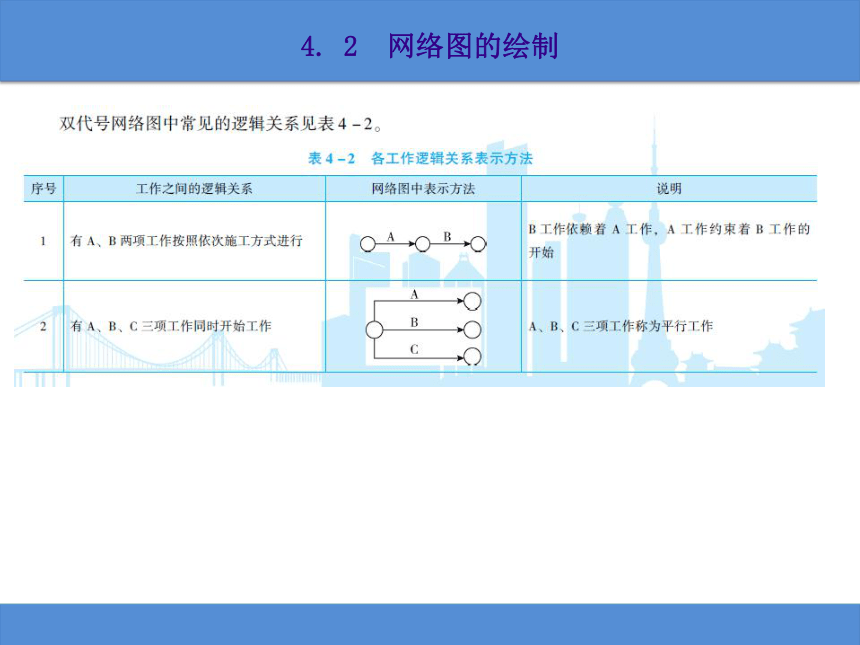 4. 2　网络图的绘制

双代号网络图中常见的逻辑关系见表 4－2。

表 4－2　各工作逻辑关系表示方法

| 序号 | 工作之间的逻辑关系 | 网络图中表示方法 | 说明 |
|---|---|---|---|
| 1 | 有 A、B 两项工作按照依次施工方式进行 | A B | B 工作依赖着 A 工作，A 工作约束着 B 工作的开始 |
| 2 | 有 A、B、C 三项工作同时开始工作 | A B C | A、B、C 三项工作称为平行工作 |